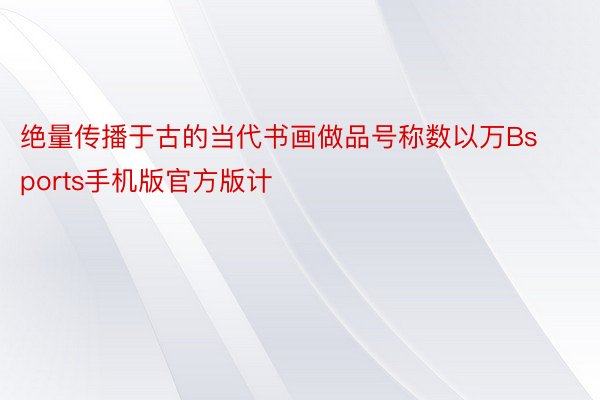 绝量传播于古的当代书画做品号称数以万Bsports手机版官方版计